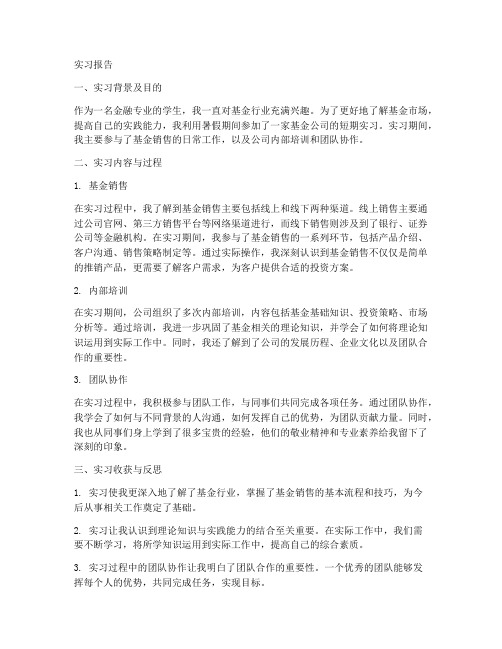 实习报告

一、实习背景及目的

作为一名金融专业的学生，我一直对基金行业充满兴趣。为了更好地了解基金市场，提高自己的实践能力，我利用暑假期间参加了一家基金公司的短期实习。实习期间，我主要参与了基金销售的日常工作，以及公司内部培训和团队协作。

二、实习内容与过程

1. 基金销售

在实习过程中，我了解到基金销售主要包括线上和线下两种渠道。线上销售主要通过公司官网、第三方销售平台等网络渠道进行，而线下销售则涉及到了银行、证券公司等金融机构。在实习期间，我参与了基金销售的一系列环节，包括产品介绍、客户沟通、销售策略制定等。通过实际操作，我深刻认识到基金销售不仅仅是简单的推销产品，更需要了解客户需求，为客户提供合适的投资方案。

2. 内部培训

在实习期间，公司组织了多次内部培训，内容包括基金基础知识、投资策略、市场分析等。通过培训，我进一步巩固了基金相关的理论知识，并学会了如何将理论知识运用到实际工作中。同时，我还了解到了公司的发展历程、企业文化以及团队合作的重要性。

3. 团队协作

在实习过程中，我积极参与团队工作，与同事们共同完成各项任务。通过团队协作，我学会了如何与不同背景的人沟通，如何发挥自己的优势，为团队贡献力量。同时，我也从同事们身上学到了很多宝贵的经验，他们的敬业精神和专业素养给我留下了深刻的印象。

三、实习收获与反思

1. 实习使我更深入地了解了基金行业，掌握了基金销售的基本流程和技巧，为今后从事相关工作奠定了基础。

2. 实习让我认识到理论知识与实践能力的结合至关重要。在实际工作中，我们需要不断学习，将所学知识运用到实际工作中，提高自己的综合素质。

3. 实习过程中的团队协作让我明白了团队合作的重要性。一个优秀的团队能够发挥每个人的优势，共同完成任务，实现目标。